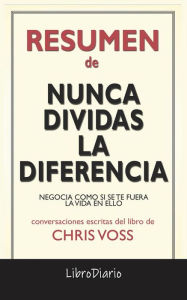 RESUMEN
de

NUNCA DIVIDAS LA DIFERENCIA

NEGOCIA COMO SI SE TE FUERA LA VIDA EN ELLO

conversaciones escritas del libro de
CHRIS VOSS

LibroDiario